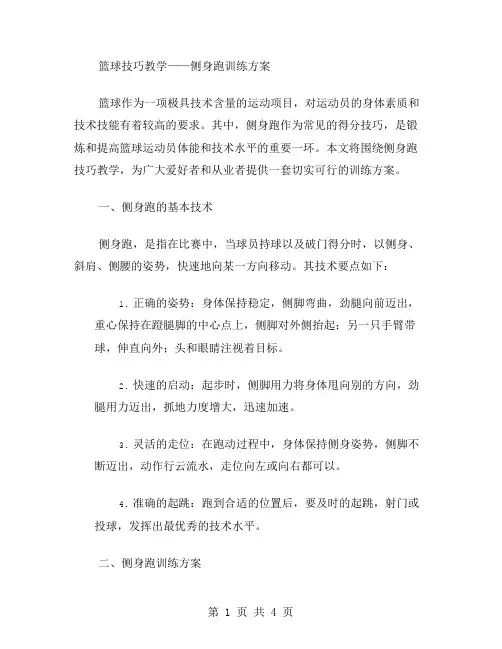 篮球技巧教学——侧身跑训练方案

篮球作为一项极具技术含量的运动项目，对运动员的身体素质和技术技能有着较高的要求。其中，侧身跑作为常见的得分技巧，是锻炼和提高篮球运动员体能和技术水平的重要一环。本文将围绕侧身跑技巧教学，为广大爱好者和从业者提供一套切实可行的训练方案。

一、侧身跑的基本技术

侧身跑，是指在比赛中，当球员持球以及破门得分时，以侧身、斜肩、侧腰的姿势，快速地向某一方向移动。其技术要点如下：

1. 正确的姿势：身体保持稳定，侧脚弯曲，劲腿向前迈出，重心保持在蹬腿脚的中心点上，侧脚对外侧抬起；另一只手臂带球，伸直向外；头和眼睛注视着目标。

2. 快速的启动：起步时，侧脚用力将身体甩向别的方向，劲腿用力迈出，抓地力度增大，迅速加速。

3. 灵活的走位：在跑动过程中，身体保持侧身姿势，侧脚不断迈出，动作行云流水，走位向左或向右都可以。

4. 准确的起跳：跑到合适的位置后，要及时的起跳，射门或投球，发挥出最优秀的技术水平。

二、侧身跑训练方案

第 1 页 共 4 页